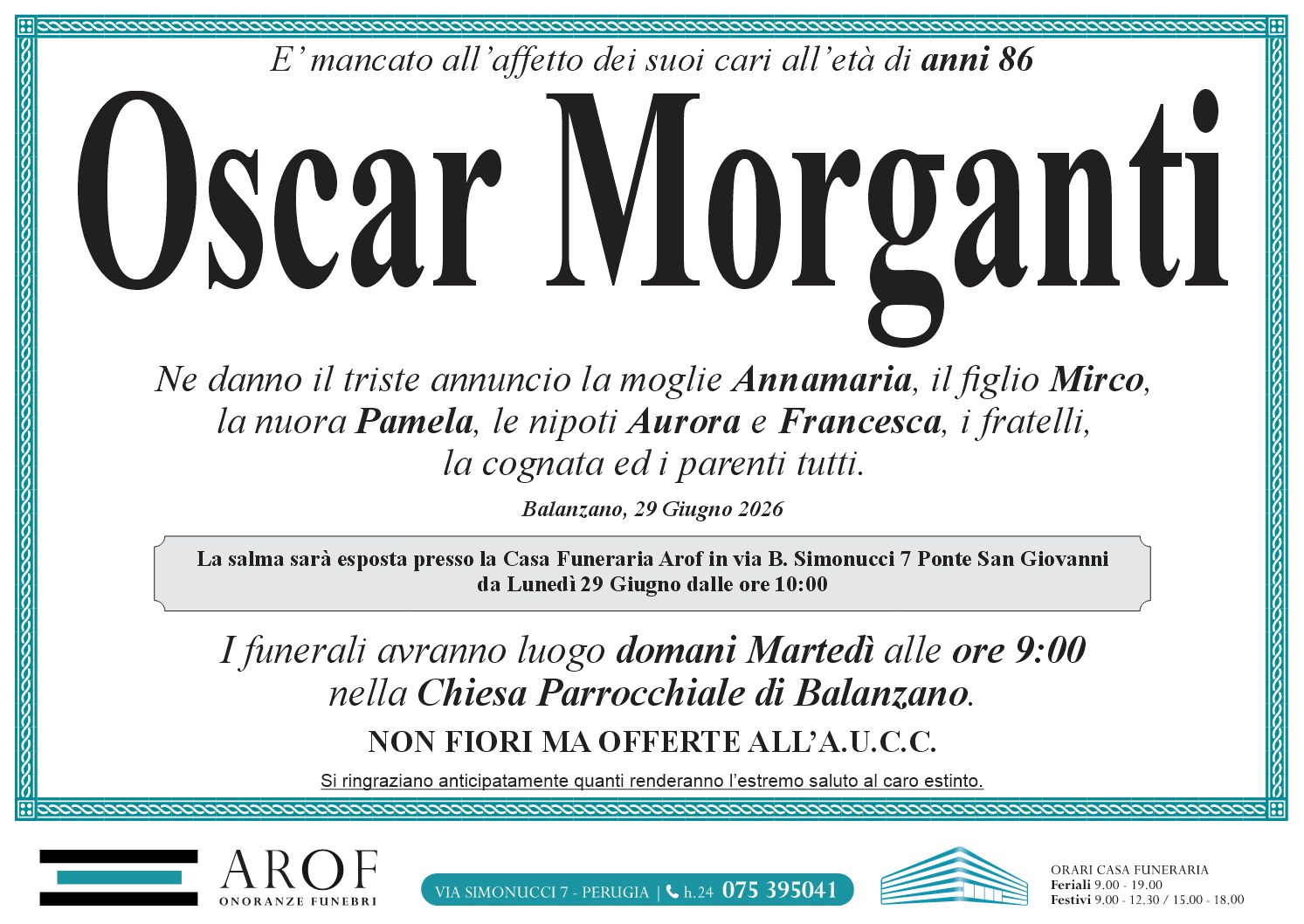 E' mancato all'affetto dei suoi cari all'età di anni 86

Oscar Morganti

Ne danno il triste annuncio la moglie Annamaria, il figlio Mirco, la nuora Pamela, le nipoti Aurora e Francesca, i fratelli, la cognata ed i parenti tutti.

Balanzano, 29 Giugno 2026

La salma sarà esposta presso la Casa Funeraria Arof in via B. Simonucci 7 Ponte San Giovanni da Lunedì 29 Giugno dalle ore 10:00

I funerali avranno luogo domani Martedì alle ore 9:00 nella Chiesa Parrocchiale di Balanzano.

NON FIORI MA OFFERTE ALL'A.U.C.C.

Si ringraziano anticipatamente quanti renderanno l'estremo saluto al caro estinto.

AROF
ONORANZE FUNEBRI

VIA SIMONUCCI 7 - PERUGIA | h.24 075 395041

ORARI CASA FUNERARIA
Feriali 9.00 - 19.00
Festivi 9.00 - 12.30 / 15.00 - 18.00